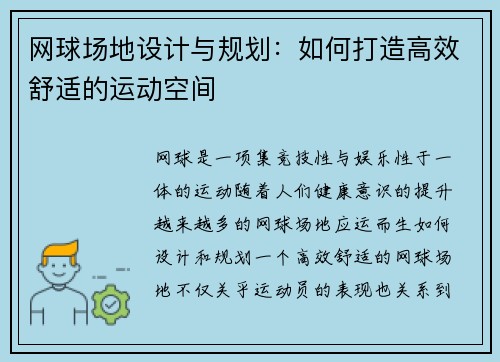 网球场地设计与规划：如何打造高效舒适的运动空间

网球是一项集竞技性与娱乐性于一体的运动随着人们健康意识的提升越来越多的网球场地应运而生如何设计和规划一个高效舒适的网球场地不仅关乎运动员的表现也关系到